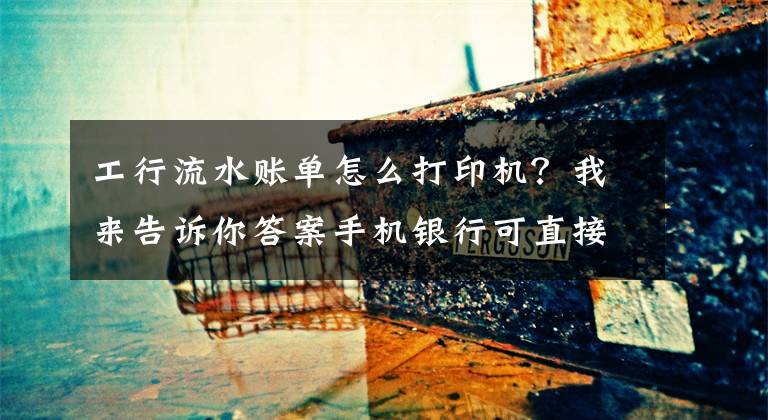 工行流水账单怎么打印机？我来告诉你答案手机银行可直接

FERGUSON